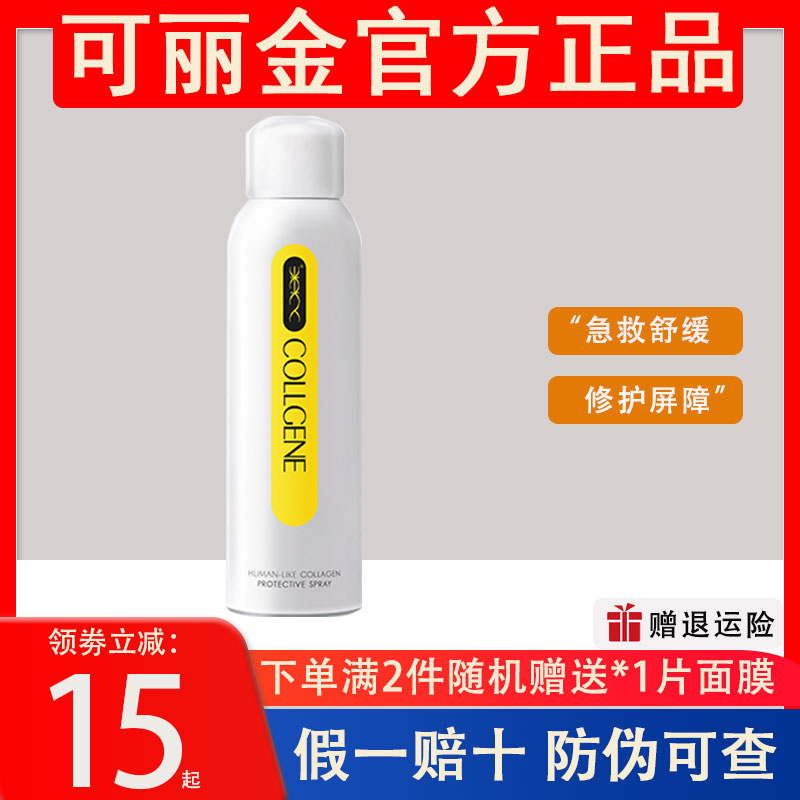 可丽金官方正品

COLLGENE

HUMAN-LIKE COLLAGEN PROTECTIVE SPRAY

“急救舒缓

修护屏障”

赠退运险

领券立减:

15起

下单满2件随机赠送*1片面膜

假一赔十 防伪可查